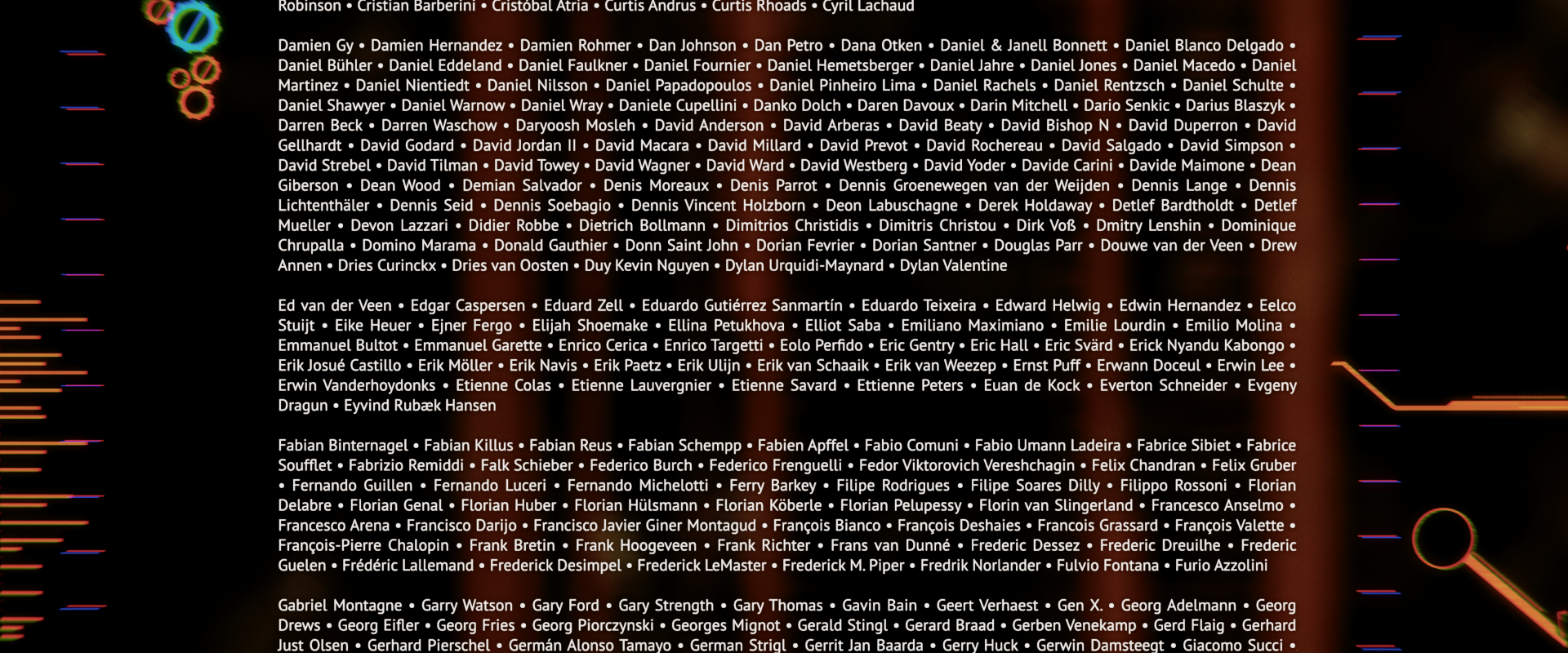 Robinson • Cristian Barberini • Cristóbal Atria • Curtis Andrus • Curtis Rhoads • Cyril Lachaud

Damien Gy • Damien Hernandez • Damien Rohmer • Dan Johnson • Dan Petro • Dana Otken • Daniel & Janell Bonnett • Daniel Blanco Delgado • Daniel Bühler • Daniel Eddeland • Daniel Faulkner • Daniel Fournier • Daniel Hemetsberger • Daniel Jahre • Daniel Jones • Daniel Macedo • Daniel Martinez • Daniel Nientiedt • Daniel Nilsson • Daniel Papadopoulos • Daniel Pinheiro Lima • Daniel Rachels • Daniel Rentzsch • Daniel Schulte • Daniel Shawyer • Daniel Warnow • Daniel Wray • Daniele Cupellini • Danko Dolch • Daren Davoux • Darin Mitchell • Dario Senkic • Darius Blaszyk • Darren Beck • Darren Waschow • Daryoosh Mosleh • David Anderson • David Arberas • David Beaty • David Bishop N • David Duperron • David Gellhardt • David Godard • David Jordan II • David Macara • David Millard • David Prevot • David Rochereau • David Salgado • David Simpson • David Strebel • David Tilman • David Towey • David Wagner • David Ward • David Westberg • David Yoder • Davide Carini • Davide Maimone • Dean Giberson • Dean Wood • Demian Salvador • Denis Moreaux • Denis Parrot • Dennis Groenewegen van der Weijden • Dennis Lange • Dennis Lichtenthäler • Dennis Seid • Dennis Soebagio • Dennis Vincent Holzborn • Deon Labuschagne • Derek Holdaway • Detlef Bardtholdt • Detlef Mueller • Devon Lazzari • Didier Robbe • Dietrich Bollmann • Dimitrios Christidis • Dimitris Christou • Dirk Voß • Dmitry Lenshin • Dominique Chrupalla • Domino Marama • Donald Gauthier • Donn Saint John • Dorian Fevrier • Dorian Santner • Douglas Parr • Douwe van der Veen • Drew Annen • Dries Curinckx • Dries van Oosten • Duy Kevin Nguyen • Dylan Urquidi-Maynard • Dylan Valentine

Ed van der Veen • Edgar Caspersen • Eduard Zell • Eduardo Gutiérrez Sanmartín • Eduardo Teixeira • Edward Helwig • Edwin Hernandez • Eelco Stuijt • Eike Heuer • Ejner Fergo • Elijah Shoemake • Ellina Petukhova • Elliot Saba • Emiliano Maximiano • Emilie Lourdin • Emilio Molina • Emmanuel Bultot • Emmanuel Garette • Enrico Cerica • Enrico Targetti • Eolo Perfido • Eric Gentry • Eric Hall • Eric Svärd • Erick Nyandu Kabongo • Erik Josué Castillo • Erik Möller • Erik Navis • Erik Paetz • Erik Ulijn • Erik van Schaaik • Erik van Weezep • Ernst Puff • Erwann Doceul • Erwin Lee • Erwin Vanderhoydonks • Etienne Colas • Etienne Lauvergnier • Etienne Savard • Ettienne Peters • Euan de Kock • Everton Schneider • Evgeny Dragun • Eyvind Rubæk Hansen

Fabian Binternagel • Fabian Killus • Fabian Reus • Fabian Schempp • Fabien Apffel • Fabio Comuni • Fabio Umann Ladeira • Fabrice Sibiet • Fabrice Soufflet • Fabrizio Remiddi • Falk Schieber • Federico Burch • Federico Frenguelli • Fedor Viktorovich Vereshchagin • Felix Chandran • Felix Gruber • Fernando Guillen • Fernando Luceri • Fernando Michelotti • Ferry Barkey • Filipe Rodrigues • Filipe Soares Dilly • Filippo Rossoni • Florian Delabre • Florian Genal • Florian Huber • Florian Hülsmann • Florian Köberle • Florian Pelupessy • Florin van Slingerland • Francesco Anselmo • Francesco Arena • Francisco Darijo • Francisco Javier Giner Montagud • François Bianco • François Deshaies • Francois Grassard • François Valette • François-Pierre Chalopin • Frank Bretin • Frank Hoogeveen • Frank Richter • Frans van Dunné • Frederic Dessez • Frederic Dreuilhe • Frederic Guelen • Frédéric Lallemand • Frederick Desimpel • Frederick LeMaster • Frederick M. Piper • Fredrik Norlander • Fulvio Fontana • Furio Azzolini

Gabriel Montagne • Garry Watson • Gary Ford • Gary Strength • Gary Thomas • Gavin Bain • Geert Verhaest • Gen X. • Georg Adelmann • Georg Drews • Georg Eifler • Georg Fries • Georg Piorczynski • Georges Mignot • Gerald Stingl • Gerard Braad • Gerben Venekamp • Gerd Flaig • Gerhard Just Olsen • Gerhard Pierschel • Germán Alonso Tamayo • German Strigl • Gerrit Jan Baarda • Gerry Huck • Gerwin Damsteegt • Giacomo Succi •